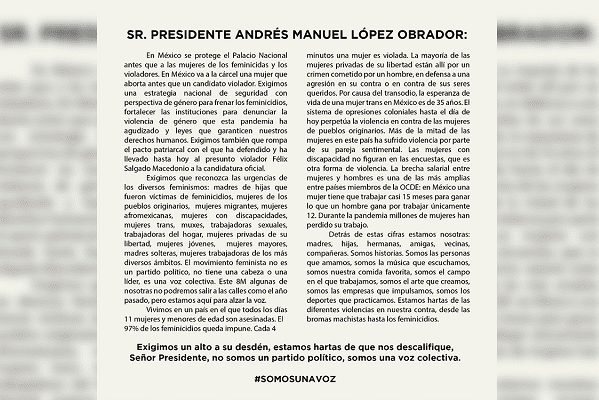 SR. PRESIDENTE ANDRÉS MANUEL LÓPEZ OBRADOR:

En México se protege el Palacio Nacional antes que a las mujeres de los feminicidas y los violadores. En México va a la cárcel una mujer que aborta antes que un candidato violador. Exigimos una estrategia nacional de seguridad con perspectiva de género para frenar los feminicidios, fortalecer las instituciones para denunciar la violencia de género que esta pandemia ha agudizado y leyes que garanticen nuestros derechos humanos. Exigimos también que rompa el pacto patriarcal con el que ha defendido y ha llevado hasta hoy al presunto violador Félix Salgado Macedonio a la candidatura oficial.

Exigimos que reconozca las urgencias de los diversos feminismos: madres de hijas que fueron víctimas de feminicidios, mujeres de los pueblos originarios, mujeres migrantes, mujeres afromexicanas, mujeres con discapacidades, mujeres trans, muxes, trabajadoras sexuales, trabajadoras del hogar, mujeres privadas de su libertad, mujeres jóvenes, mujeres mayores, madres solteras, mujeres trabajadoras de los más diversos ámbitos. El movimiento feminista no es un partido político, no tiene una cabeza o una líder, es una voz colectiva. Este 8M algunas de nosotras no podremos salir a las calles como el año pasado, pero estamos aquí para alzar la voz.

Vivimos en un país en el que todos los días 11 mujeres y menores de edad son asesinadas. El 97% de los feminicidios queda impune. Cada 4 minutos una mujer es violada. La mayoría de las mujeres privadas de su libertad están allí por un crimen cometido por un hombre, en defensa a una agresión en su contra o en contra de sus seres queridos. Por causa del transodio, la esperanza de vida de una mujer trans en México es de 35 años. El sistema de opresiones coloniales hasta el día de hoy perpetúa la violencia en contra de las mujeres de pueblos originarios. Más de la mitad de las mujeres en este país ha sufrido violencia por parte de su pareja sentimental. Las mujeres con discapacidad no figuran en las encuestas, que es otra forma de violencia. La brecha salarial entre mujeres y hombres es una de las más amplias entre países miembros de la OCDE: en México una mujer tiene que trabajar casi 15 meses para ganar lo que un hombre gana por trabajar únicamente 12. Durante la pandemia millones de mujeres han perdido su trabajo.

Detrás de estas cifras estamos nosotras: madres, hijas, hermanas, amigas, vecinas, compañeras. Somos historias. Somos las personas que amamos, somos la música que escuchamos, somos nuestra comida favorita, somos el campo en el que trabajamos, somos el arte que creamos, somos las empresas que impulsamos, somos los deportes que practicamos. Estamos hartas de las diferentes violencias en nuestra contra, desde las bromas machistas hasta los feminicidios.

Exigimos un alto a su desdén, estamos hartas de que nos descalifique, Señor Presidente, no somos un partido político, somos una voz colectiva.

#SOMOSUNAVOZ